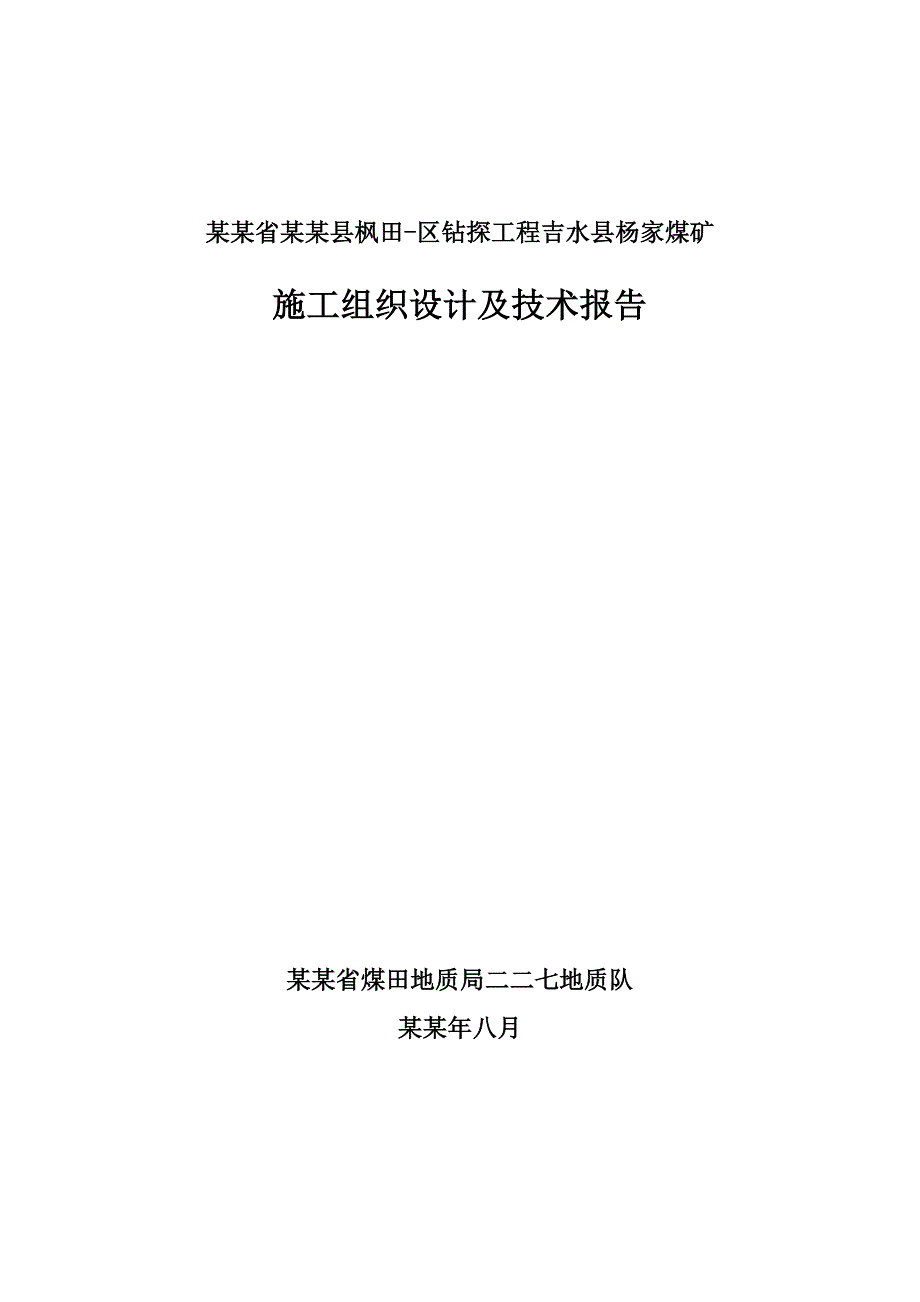 某某省某某县枫田-区钻探工程吉水县杨家煤矿

施工组织设计及技术报告

某某省煤田地质局二二七地质队

某某年八月